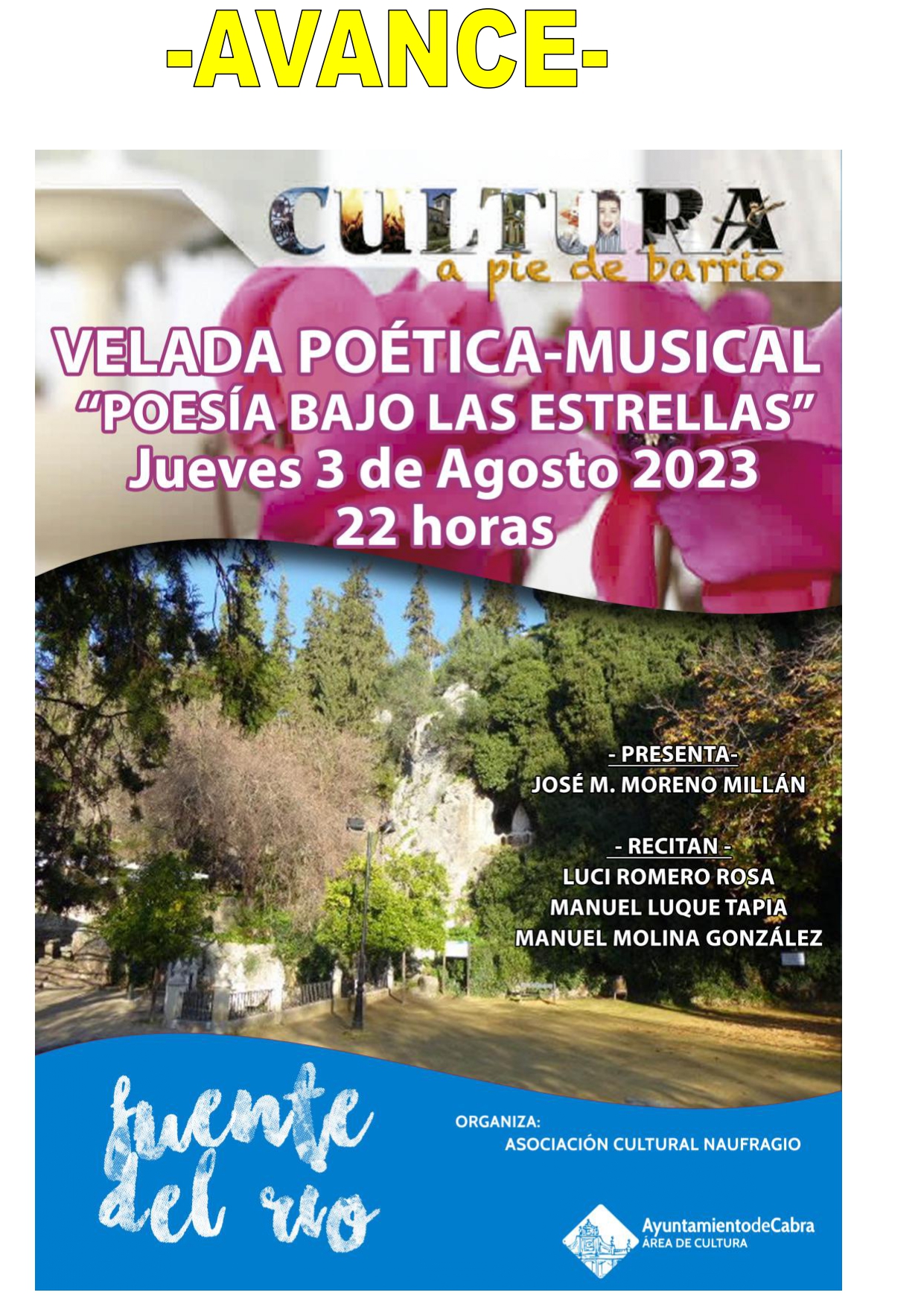 -AVANCE-

CULTURA
a pie de barrio

VELADA POÉTICA-MUSICAL
"POESÍA BAJO LAS ESTRELLAS"
Jueves 3 de Agosto 2023
22 horas

- PRESENTA-
JOSÉ M. MORENO MILLÁN

- RECITAN -
LUCI ROMERO ROSA
MANUEL LUQUE TAPIA
MANUEL MOLINA GONZÁLEZ

fuente
del rio

ORGANIZA:
ASOCIACIÓN CULTURAL NAUFRAGIO

AyuntamientodeCabra
ÁREA DE CULTURA